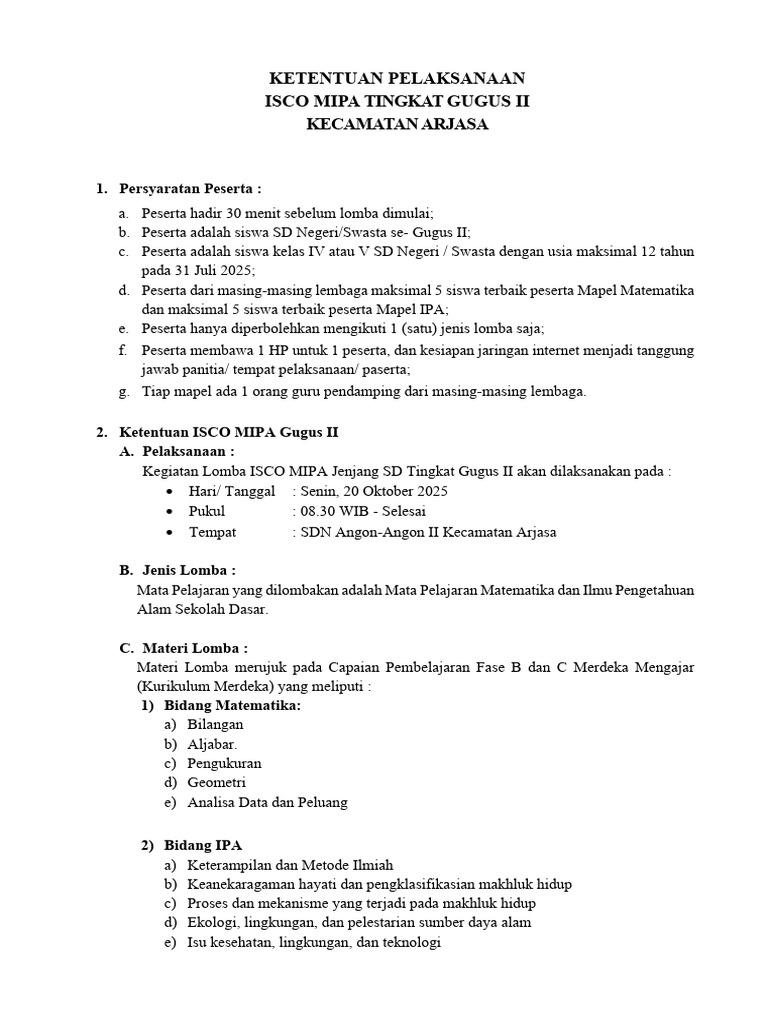 KETENTUAN PELAKSANAAN
ISCO MIPA TINGKAT GUGUS II
KECAMATAN ARJASA

1. Persyaratan Peserta :

a. Peserta hadir 30 menit sebelum lomba dimulai;
b. Peserta adalah siswa SD Negeri/Swasta se- Gugus II;
c. Peserta adalah siswa kelas IV atau V SD Negeri / Swasta dengan usia maksimal 12 tahun pada 31 Juli 2025;
d. Peserta dari masing-masing lembaga maksimal 5 siswa terbaik peserta Mapel Matematika dan maksimal 5 siswa terbaik peserta Mapel IPA;
e. Peserta hanya diperbolehkan mengikuti 1 (satu) jenis lomba saja;
f. Peserta membawa 1 HP untuk 1 peserta, dan kesiapan jaringan internet menjadi tanggung jawab panitia/ tempat pelaksanaan/ paserta;
g. Tiap mapel ada 1 orang guru pendamping dari masing-masing lembaga.

2. Ketentuan ISCO MIPA Gugus II
A. Pelaksanaan :
Kegiatan Lomba ISCO MIPA Jenjang SD Tingkat Gugus II akan dilaksanakan pada :
• Hari/ Tanggal : Senin, 20 Oktober 2025
• Pukul : 08.30 WIB - Selesai
• Tempat : SDN Angon-Angon II Kecamatan Arjasa

B. Jenis Lomba :
Mata Pelajaran yang dilombakan adalah Mata Pelajaran Matematika dan Ilmu Pengetahuan Alam Sekolah Dasar.

C. Materi Lomba :
Materi Lomba merujuk pada Capaian Pembelajaran Fase B dan C Merdeka Mengajar (Kurikulum Merdeka) yang meliputi :
1) Bidang Matematika:
a) Bilangan
b) Aljabar.
c) Pengukuran
d) Geometri
e) Analisa Data dan Peluang

2) Bidang IPA
a) Keterampilan dan Metode Ilmiah
b) Keanekaragaman hayati dan pengklasifikasian makhluk hidup
c) Proses dan mekanisme yang terjadi pada makhluk hidup
d) Ekologi, lingkungan, dan pelestarian sumber daya alam
e) Isu kesehatan, lingkungan, dan teknologi